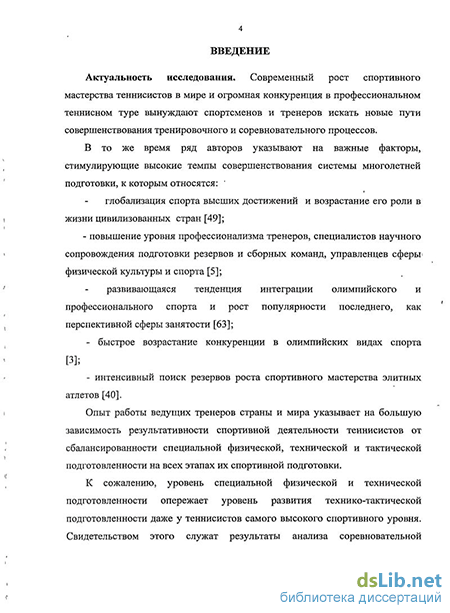 4

ВВЕДЕНИЕ

Актуальность исследования. Современный рост спортивного мастерства теннисистов в мире и огромная конкуренция в профессиональном теннисном туре вынуждают спортсменов и тренеров искать новые пути совершенствования тренировочного и соревновательного процессов.

В то же время ряд авторов указывают на важные факторы, стимулирующие высокие темпы совершенствования системы многолетней подготовки, к которым относятся:

- глобализация спорта высших достижений и возрастание его роли в жизни цивилизованных стран [49];

- повышение уровня профессионализма тренеров, специалистов научного сопровождения подготовки резервов и сборных команд, управленцев сферы физической культуры и спорта [5];

- развивающаяся тенденция интеграции олимпийского и профессионального спорта и рост популярности последнего, как перспективной сферы занятости [63];

- быстрое возрастание конкуренции в олимпийских видах спорта [3];

- интенсивный поиск резервов роста спортивного мастерства элитных атлетов [40].

Опыт работы ведущих тренеров страны и мира указывает на большую зависимость результативности спортивной деятельности теннисистов от сбалансированности специальной физической, технической и тактической подготовленности на всех этапах их спортивной подготовки.

К сожалению, уровень специальной физической и технической подготовленности опережает уровень развития технико-тактической подготовленности даже у теннисистов самого высокого спортивного уровня. Свидетельством этого служат результаты анализа соревновательной

dsLib.net
библиотека диссертаций